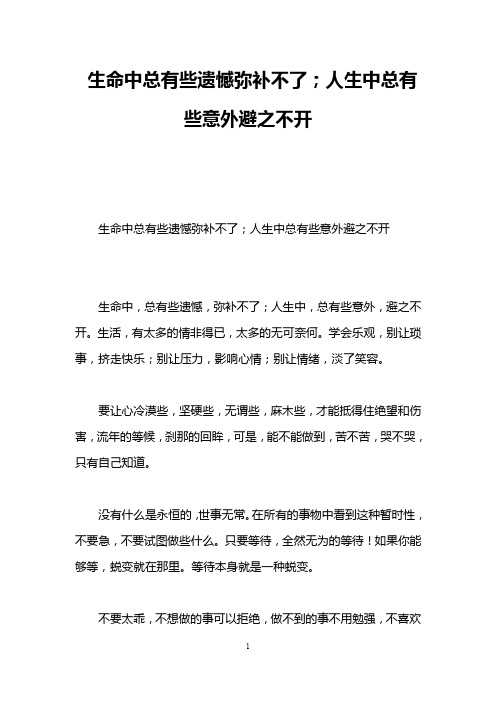 生命中总有些遗憾弥补不了；人生中总有些意外避之不开

生命中总有些遗憾弥补不了；人生中总有些意外避之不开

生命中，总有些遗憾，弥补不了；人生中，总有些意外，避之不开。生活，有太多的情非得已，太多的无可奈何。学会乐观，别让琐事，挤走快乐；别让压力，影响心情；别让情绪，淡了笑容。

要让心冷漠些，坚硬些，无谓些，麻木些，才能抵得住绝望和伤害，流年的等候，刹那的回眸，可是，能不能做到，苦不苦，哭不哭，只有自己知道。

没有什么是永恒的，世事无常。在所有的事物中看到这种暂时性，不要急，不要试图做些什么。只要等待，全然无为的等待！如果你能够等，蜕变就在那里。等待本身就是一种蜕变。

不要太乖，不想做的事可以拒绝，做不到的事不用勉强，不喜欢

1